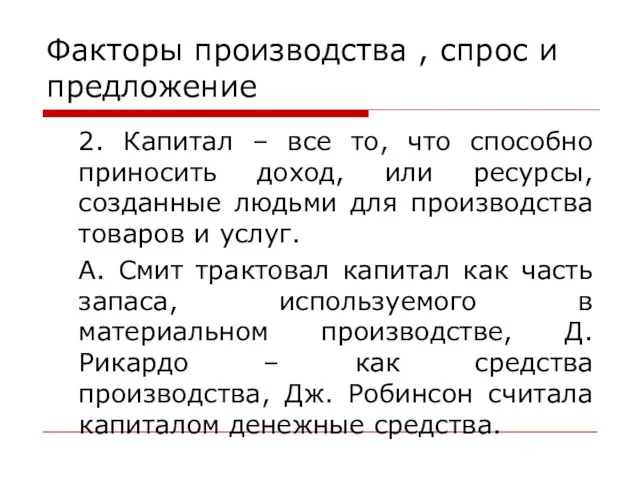 Факторы производства , спрос и предложение

2. Капитал – все то, что способно приносить доход, или ресурсы, созданные людьми для производства товаров и услуг.

А. Смит трактовал капитал как часть запаса, используемого в материальном производстве, Д. Рикардо – как средства производства, Дж. Робинсон считала капиталом денежные средства.